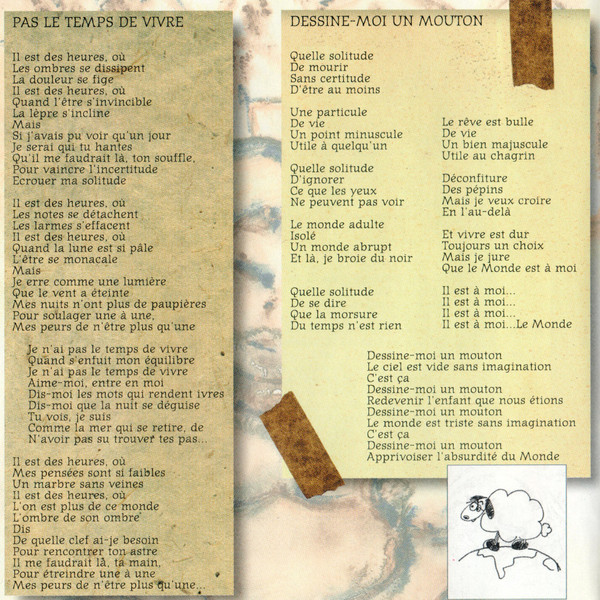 PAS LE TEMPS DE VIVRE

Il est des heures, où
Les ombres se dissipent
La douleur se fige
Il est des heures, où
Quand l'être s'invincible
La lèpre s'incline
Mais
Si j'avais pu voir qu'un jour
Je serai qui tu hantes
Qu'il me faudrait là, ton souffle,
Pour vaincre l'incertitude
Ecrouer ma solitude

Il est des heures, où
Les notes se détachent
Les larmes s'effacent
Il est des heures, où
Quand la lune est si pâle
L'être se monacale
Mais
Je erre comme une lumière
Que le vent a éteinte
Mes nuits n'ont plus de paupières
Pour soulager une à une,
Mes peurs de n'être plus qu'une

Je n'ai pas le temps de vivre
Quand s'enfuit mon équilibre
Je n'ai pas le temps de vivre
Aime-moi, entre en moi
Dis-moi les mots qui rendent ivres
Dis-moi que la nuit se déguise
Tu vois, je suis
Comme la mer qui se retire, de
N'avoir pas su trouver tes pas...

Il est des heures, où
Mes pensées sont si faibles
Un marbre sans veines
Il est des heures, où
L'on est plus de ce monde
L'ombre de son ombre
Dis
De quelle clef ai-je besoin
Pour rencontrer ton astre
Il me faudrait là, ta main,
Pour étreindre une à une
Mes peurs de n'être plus qu'une...

DESSINE-MOI UN MOUTON

Quelle solitude
De mourir
Sans certitude
D'être au moins

Une particule
De vie
Un point minuscule
Utile à quelqu'un

Quelle solitude
D'ignorer
Ce que les yeux
Ne peuvent pas voir

Le monde adulte
Isolé
Un monde abrupt
Et là, je broie du noir

Quelle solitude
De se dire
Que la morsure
Du temps n'est rien

Le rêve est bulle
De vie
Un bien majuscule
Utile au chagrin

Déconfiture
Des pépins
Mais je veux croire
En l'au-delà

Et vivre est dur
Toujours un choix
Mais je jure
Que le Monde est à moi

Il est à moi...
Il est à moi...
Il est à moi...
Il est à moi...Le Monde

Dessine-moi un mouton
Le ciel est vide sans imagination
C'est ça
Dessine-moi un mouton
Redevenir l'enfant que nous étions
Dessine-moi un mouton
Le monde est triste sans imagination
C'est ça
Dessine-moi un mouton
Apprivoiser l'absurdité du Monde